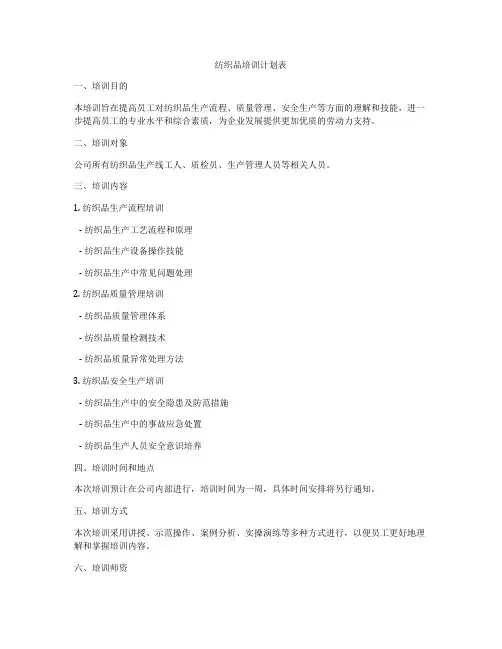 纺织品培训计划表

一、培训目的

本培训旨在提高员工对纺织品生产流程、质量管理、安全生产等方面的理解和技能，进一步提高员工的专业水平和综合素质，为企业发展提供更加优质的劳动力支持。

二、培训对象

公司所有纺织品生产线工人、质检员、生产管理人员等相关人员。

三、培训内容

1. 纺织品生产流程培训

- 纺织品生产工艺流程和原理

- 纺织品生产设备操作技能

- 纺织品生产中常见问题处理

2. 纺织品质量管理培训

- 纺织品质量管理体系

- 纺织品质量检测技术

- 纺织品质量异常处理方法

3. 纺织品安全生产培训

- 纺织品生产中的安全隐患及防范措施

- 纺织品生产中的事故应急处置

- 纺织品生产人员安全意识培养

四、培训时间和地点

本次培训预计在公司内部进行，培训时间为一周，具体时间安排将另行通知。

五、培训方式

本次培训采用讲授、示范操作、案例分析、实操演练等多种方式进行，以便员工更好地理解和掌握培训内容。

六、培训师资